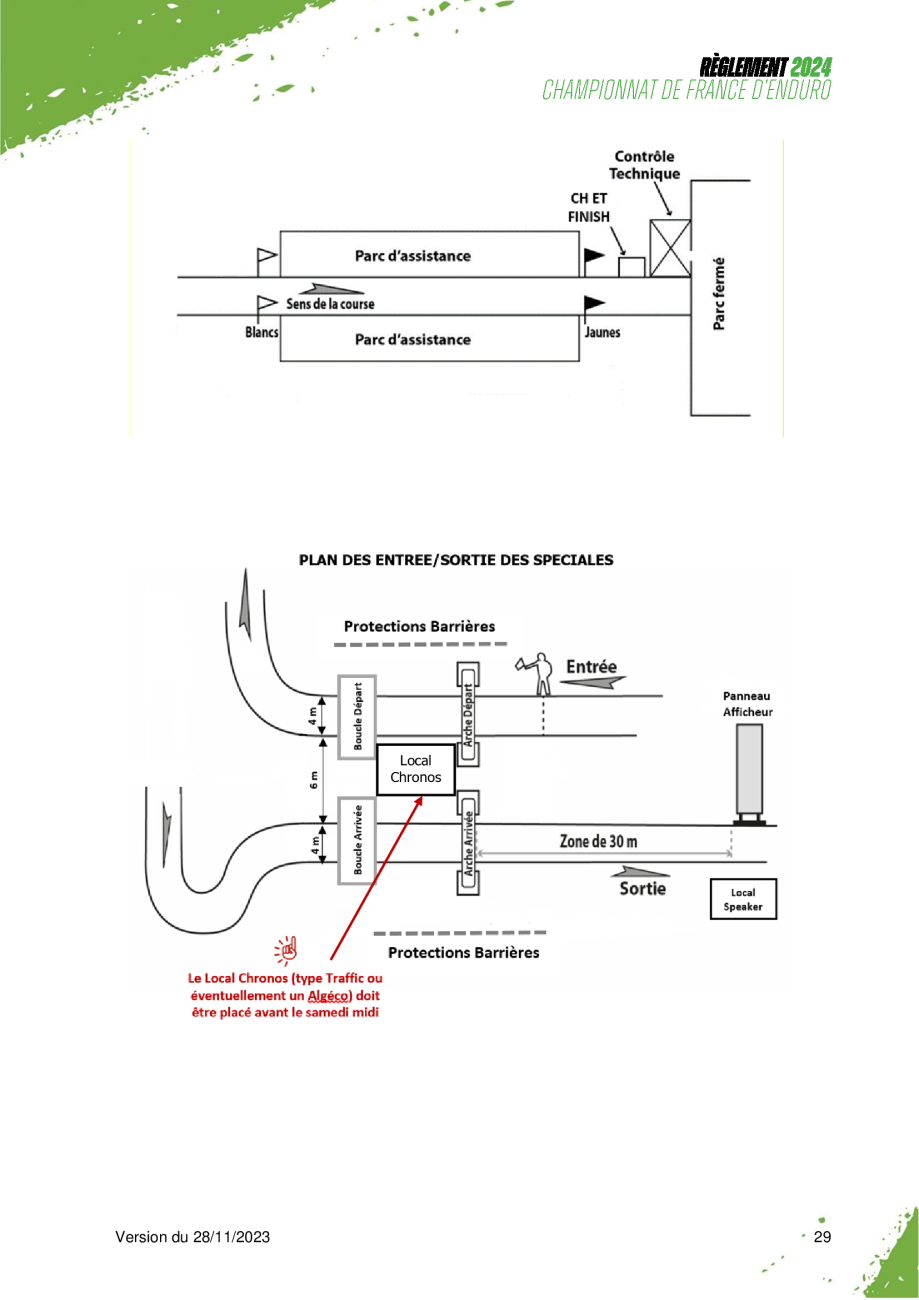 RÈGLEMENT 2024
CHAMPIONNAT DE FRANCE D'ENDURO

Contrôle Technique

CH ET FINISH

Parc d'assistance

Sens de la course

Blancs

Parc d'assistance

Jaunes

Parc fermé

PLAN DES ENTREE/SORTIE DES SPECIALES

Protections Barrières

Entrée

Panneau Afficheur

4 m

Boucle Départ

Arche Départ

Local Chronos

6 m

4 m

Boucle Arrivée

Arche Arrivée

Zone de 30 m

Sortie

Local Speaker

Protections Barrières

Le Local Chronos (type Traffic ou éventuellement un Algéco) doit être placé avant le samedi midi

Version du 28/11/2023

29